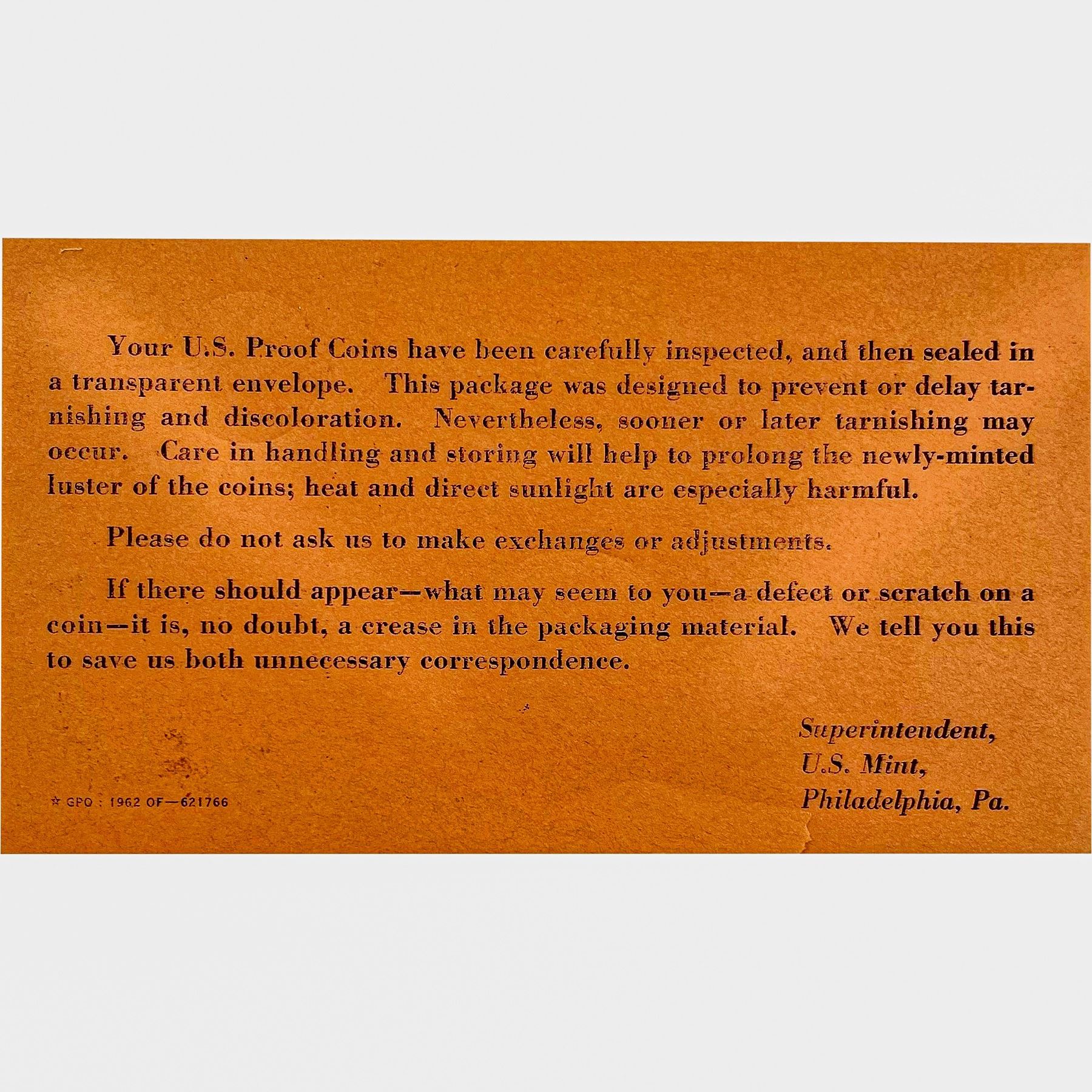 Your U.S. Proof Coins have been carefully inspected, and then sealed in a transparent envelope. This package was designed to prevent or delay tarnishing and discoloration. Nevertheless, sooner or later tarnishing may occur. Care in handling and storing will help to prolong the newly-minted luster of the coins; heat and direct sunlight are especially harmful.

Please do not ask us to make exchanges or adjustments.

If there should appear—what may seem to you—a defect or scratch on a coin—it is, no doubt, a crease in the packaging material. We tell you this to save us both unnecessary correspondence.

Superintendent,
U.S. Mint,
Philadelphia, Pa.

☆ GPO : 1962 OF—621766